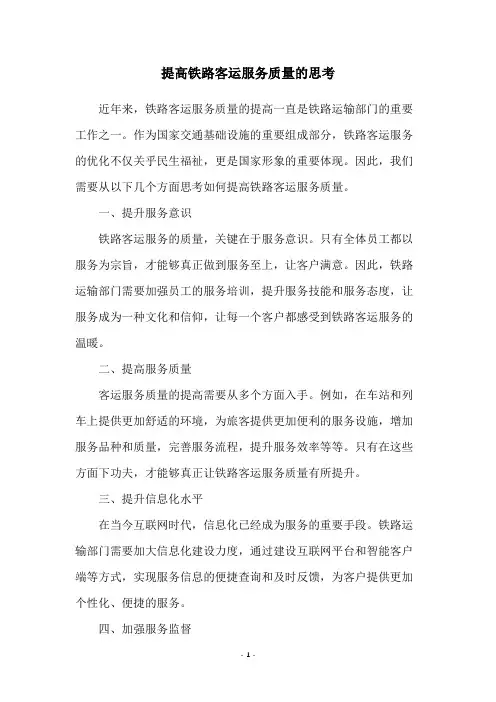 提高铁路客运服务质量的思考

近年来，铁路客运服务质量的提高一直是铁路运输部门的重要工作之一。作为国家交通基础设施的重要组成部分，铁路客运服务的优化不仅关乎民生福祉，更是国家形象的重要体现。因此，我们需要从以下几个方面思考如何提高铁路客运服务质量。

一、提升服务意识

铁路客运服务的质量，关键在于服务意识。只有全体员工都以服务为宗旨，才能够真正做到服务至上，让客户满意。因此，铁路运输部门需要加强员工的服务培训，提升服务技能和服务态度，让服务成为一种文化和信仰，让每一个客户都感受到铁路客运服务的温暖。

二、提高服务质量

客运服务质量的提高需要从多个方面入手。例如，在车站和列车上提供更加舒适的环境，为旅客提供更加便利的服务设施，增加服务品种和质量，完善服务流程，提升服务效率等等。只有在这些方面下功夫，才能够真正让铁路客运服务质量有所提升。

三、提升信息化水平

在当今互联网时代，信息化已经成为服务的重要手段。铁路运输部门需要加大信息化建设力度，通过建设互联网平台和智能客户端等方式，实现服务信息的便捷查询和及时反馈，为客户提供更加个性化、便捷的服务。

四、加强服务监督

- 1 -